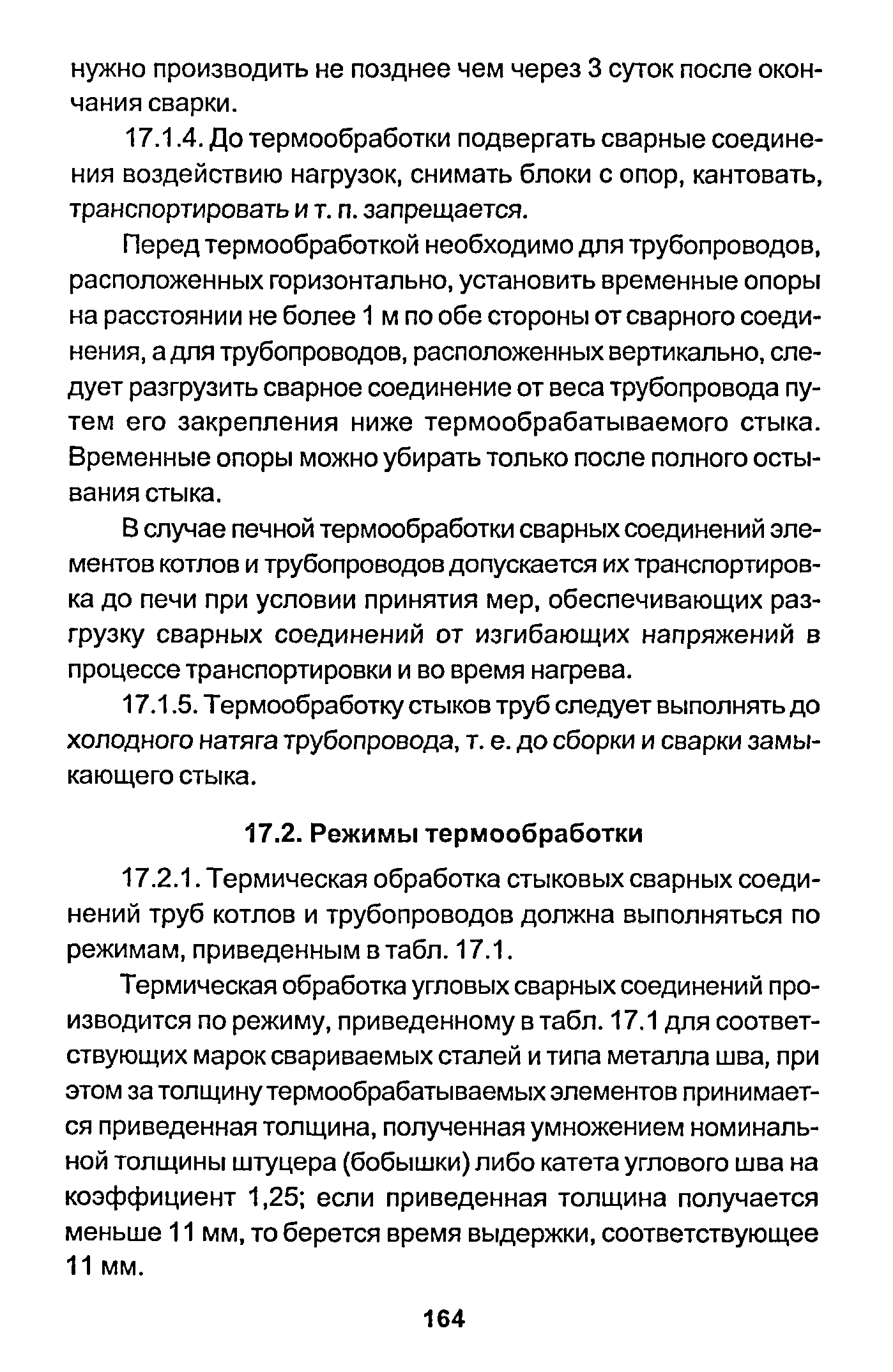 нужно производить не позднее чем через 3 суток после окончания сварки.

17.1.4. До термообработки подвергать сварные соединения воздействию нагрузок, снимать блоки с опор, кантовать, транспортировать и т. п. запрещается.

Перед термообработкой необходимо для трубопроводов, расположенных горизонтально, установить временные опоры на расстоянии не более 1 м по обе стороны от сварного соединения, а для трубопроводов, расположенных вертикально, следует разгрузить сварное соединение от веса трубопровода путем его закрепления ниже термообрабатываемого стыка. Временные опоры можно убирать только после полного остывания стыка.

В случае печной термообработки сварных соединений элементов котлов и трубопроводов допускается их транспортировка до печи при условии принятия мер, обеспечивающих разгрузку сварных соединений от изгибающих напряжений в процессе транспортировки и во время нагрева.

17.1.5. Термообработку стыков труб следует выполнять до холодного натяга трубопровода, т. е. до сборки и сварки замыкающего стыка.

17.2. Режимы термообработки

17.2.1. Термическая обработка стыковых сварных соединений труб котлов и трубопроводов должна выполняться по режимам, приведенным в табл. 17.1.

Термическая обработка угловых сварных соединений производится по режиму, приведенному в табл. 17.1 для соответствующих марок свариваемых сталей и типа металла шва, при этом за толщину термообрабатываемых элементов принимается приведенная толщина, полученная умножением номинальной толщины штуцера (бобышки) либо катета углового шва на коэффициент 1,25; если приведенная толщина получается меньше 11 мм, то берется время выдержки, соответствующее 11 мм.

164